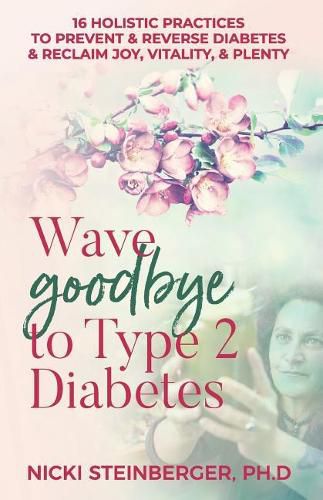 16 HOLISTIC PRACTICES
TO PREVENT & REVERSE DIABETES
& RECLAIM JOY, VITALITY, & PLENTY

Wave
goodbye
to Type 2
Diabetes

NICKI STEINBERGER, PH.D